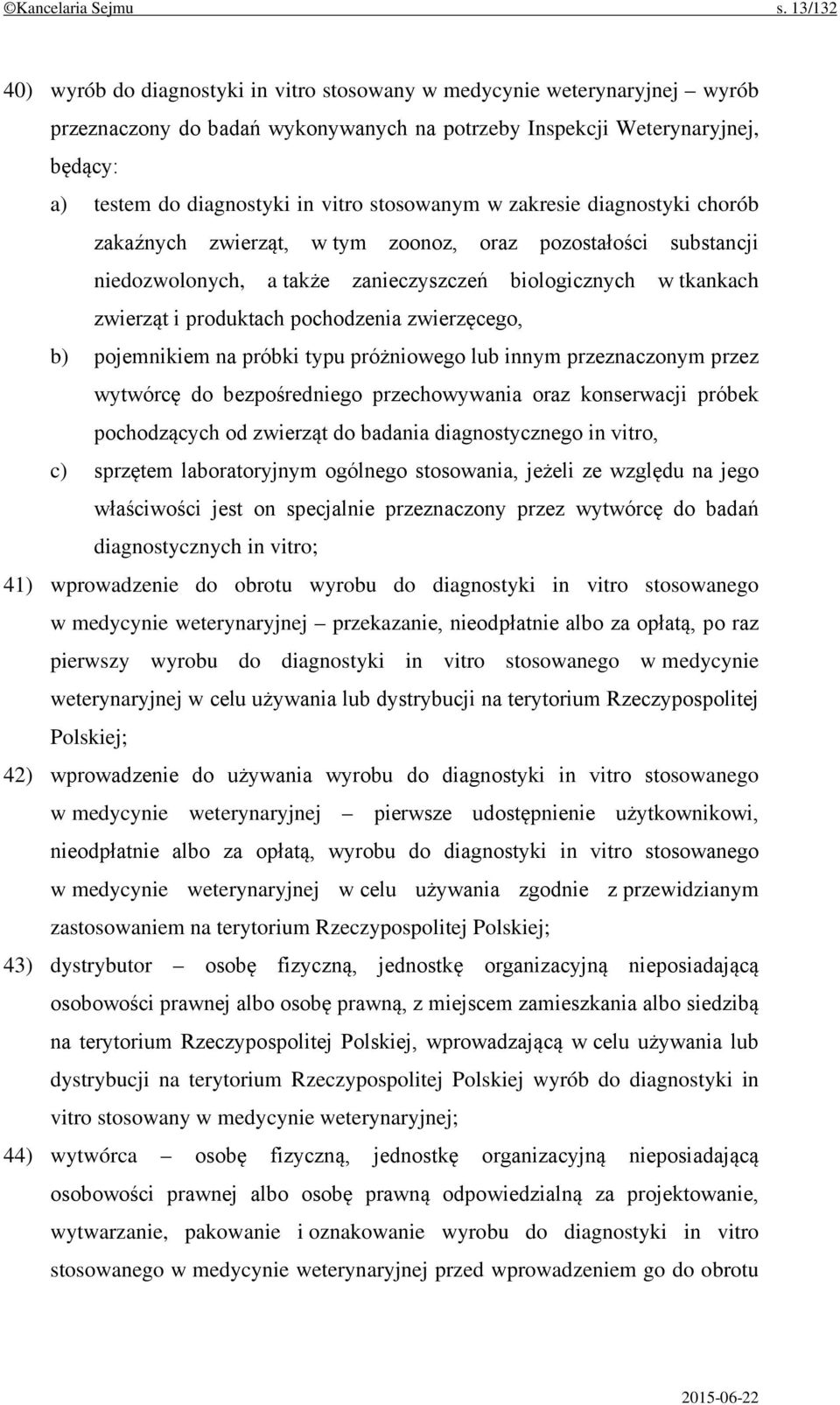 ©Kancelaria Sejmu s. 13/132

40) wyrób do diagnostyki in vitro stosowany w medycynie weterynaryjnej – wyrób przeznaczony do badań wykonywanych na potrzeby Inspekcji Weterynaryjnej, będący:

a) testem do diagnostyki in vitro stosowanym w zakresie diagnostyki chorób zakaźnych zwierząt, w tym zoonoz, oraz pozostałości substancji niedozwolonych, a także zanieczyszczeń biologicznych w tkankach zwierząt i produktach pochodzenia zwierzęcego,

b) pojemnikiem na próbki typu próżniowego lub innym przeznaczonym przez wytwórcę do bezpośredniego przechowywania oraz konserwacji próbek pochodzących od zwierząt do badania diagnostycznego in vitro,

c) sprzętem laboratoryjnym ogólnego stosowania, jeżeli ze względu na jego właściwości jest on specjalnie przeznaczony przez wytwórcę do badań diagnostycznych in vitro;

41) wprowadzenie do obrotu wyrobu do diagnostyki in vitro stosowanego w medycynie weterynaryjnej – przekazanie, nieodpłatnie albo za opłatą, po raz pierwszy wyrobu do diagnostyki in vitro stosowanego w medycynie weterynaryjnej w celu używania lub dystrybucji na terytorium Rzeczypospolitej Polskiej;

42) wprowadzenie do używania wyrobu do diagnostyki in vitro stosowanego w medycynie weterynaryjnej – pierwsze udostępnienie użytkownikowi, nieodpłatnie albo za opłatą, wyrobu do diagnostyki in vitro stosowanego w medycynie weterynaryjnej w celu używania zgodnie z przewidzianym zastosowaniem na terytorium Rzeczypospolitej Polskiej;

43) dystrybutor – osobę fizyczną, jednostkę organizacyjną nieposiadającą osobowości prawnej albo osobę prawną, z miejscem zamieszkania albo siedzibą na terytorium Rzeczypospolitej Polskiej, wprowadzającą w celu używania lub dystrybucji na terytorium Rzeczypospolitej Polskiej wyrób do diagnostyki in vitro stosowany w medycynie weterynaryjnej;

44) wytwórca – osobę fizyczną, jednostkę organizacyjną nieposiadającą osobowości prawnej albo osobę prawną odpowiedzialną za projektowanie, wytwarzanie, pakowanie i oznakowanie wyrobu do diagnostyki in vitro stosowanego w medycynie weterynaryjnej przed wprowadzeniem go do obrotu

2015-06-22